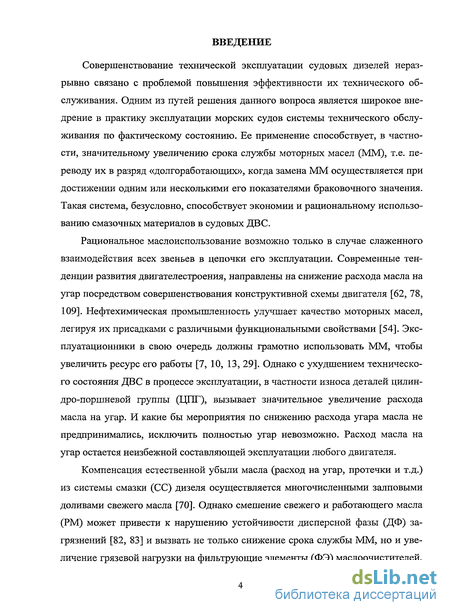 ВВЕДЕНИЕ

Совершенствование технической эксплуатации судовых дизелей неразрывно связано с проблемой повышения эффективности их технического обслуживания. Одним из путей решения данного вопроса является широкое внедрение в практику эксплуатации морских судов системы технического обслуживания по фактическому состоянию. Ее применение способствует, в частности, значительному увеличению срока службы моторных масел (ММ), т.е. переводу их в разряд «долгоработающих», когда замена ММ осуществляется при достижении одним или несколькими его показателями браковочного значения. Такая система, безусловно, способствует экономии и рациональному использованию смазочных материалов в судовых ДВС.

Рациональное маслоиспользование возможно только в случае слаженного взаимодействия всех звеньев в цепочки его эксплуатации. Современные тенденции развития двигателестроения, направлены на снижение расхода масла на угар посредством совершенствования конструктивной схемы двигателя [62, 78, 109]. Нефтехимическая промышленность улучшает качество моторных масел, легируя их присадками с различными функциональными свойствами [54]. Эксплуатационники в свою очередь должны грамотно использовать ММ, чтобы увеличить ресурс его работы [7, 10, 13, 29]. Однако с ухудшением технического состояния ДВС в процессе эксплуатации, в частности износа деталей цилиндро-поршневой группы (ЦПГ), вызывает значительное увеличение расхода масла на угар. И какие бы мероприятия по снижению расхода угара масла не предпринимались, исключить полностью угар невозможно. Расход масла на угар остается неизбежной составляющей эксплуатации любого двигателя.

Компенсация естественной убыли масла (расход на угар, протечки и т.д.) из системы смазки (СС) дизеля осуществляется многочисленными залповыми доливами свежего масла [70]. Однако смешение свежего и работающего масла (РМ) может привести к нарушению устойчивости дисперсной фазы (ДФ) загрязнений [82, 83] и вызвать не только снижение срока службы ММ, но и увеличение грязевой нагрузки на фильтрующие элементы (ФЭ) маслоочистителей.

4

dsLib.net
библиотека диссертаций